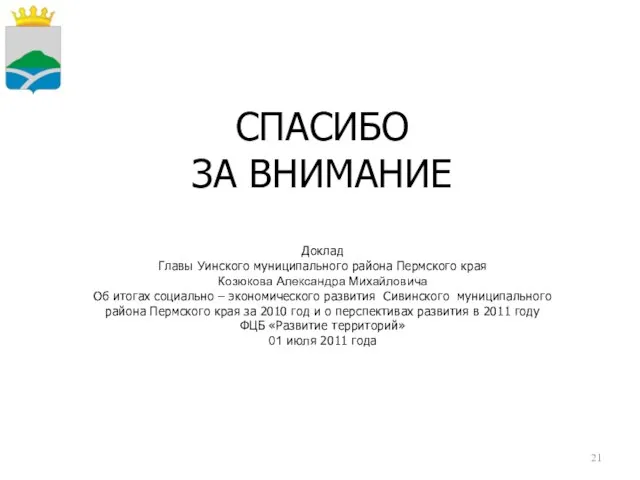 СПАСИБО
ЗА ВНИМАНИЕ

Доклад
Главы Уинского муниципального района Пермского края
Козюкова Александра Михайловича
Об итогах социально – экономического развития Сивинского муниципального района Пермского края за 2010 год и о перспективах развития в 2011 году
ФЦБ «Развитие территорий»
01 июля 2011 года

21